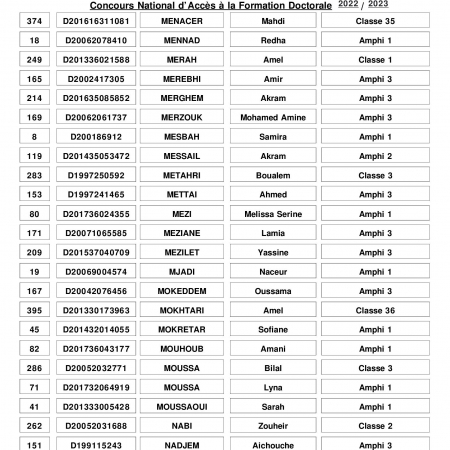 Concours National d'Accès à la Formation Doctorale 2022 / 2023

| | | | | |
|---|---|---|---|---|
| 374 | D201616311081 | MENACER | Mahdi | Classe 35 |
| 18 | D20062078410 | MENNAD | Redha | Amphi 1 |
| 249 | D201336021588 | MERAH | Amel | Classe 1 |
| 165 | D2002417305 | MEREBHI | Amir | Amphi 3 |
| 214 | D201635085852 | MERGHEM | Akram | Amphi 3 |
| 169 | D20062061737 | MERZOUK | Mohamed Amine | Amphi 3 |
| 8 | D200186912 | MESBAH | Samira | Amphi 1 |
| 119 | D201435053472 | MESSAIL | Akram | Amphi 2 |
| 283 | D1997250592 | METAHRI | Boualem | Classe 3 |
| 153 | D1997241465 | METTAI | Ahmed | Amphi 3 |
| 80 | D201736024355 | MEZI | Melissa Serine | Amphi 1 |
| 171 | D20071065585 | MEZIANE | Lamia | Amphi 3 |
| 209 | D201537040709 | MEZILET | Yassine | Amphi 3 |
| 19 | D20069004574 | MJADI | Naceur | Amphi 1 |
| 167 | D20042076456 | MOKEDDEM | Oussama | Amphi 3 |
| 395 | D201330173963 | MOKHTARI | Amel | Classe 36 |
| 45 | D201432014055 | MOKRETAR | Sofiane | Amphi 1 |
| 82 | D201736043177 | MOUHOUB | Amani | Amphi 1 |
| 286 | D20052032771 | MOUSSA | Bilal | Classe 3 |
| 71 | D201732064919 | MOUSSA | Lyna | Amphi 1 |
| 41 | D201333005428 | MOUSSAOUI | Sarah | Amphi 1 |
| 262 | D20052031688 | NABI | Zouheir | Classe 2 |
| 151 | D199115243 | NADJEM | Aichouche | Amphi 3 |